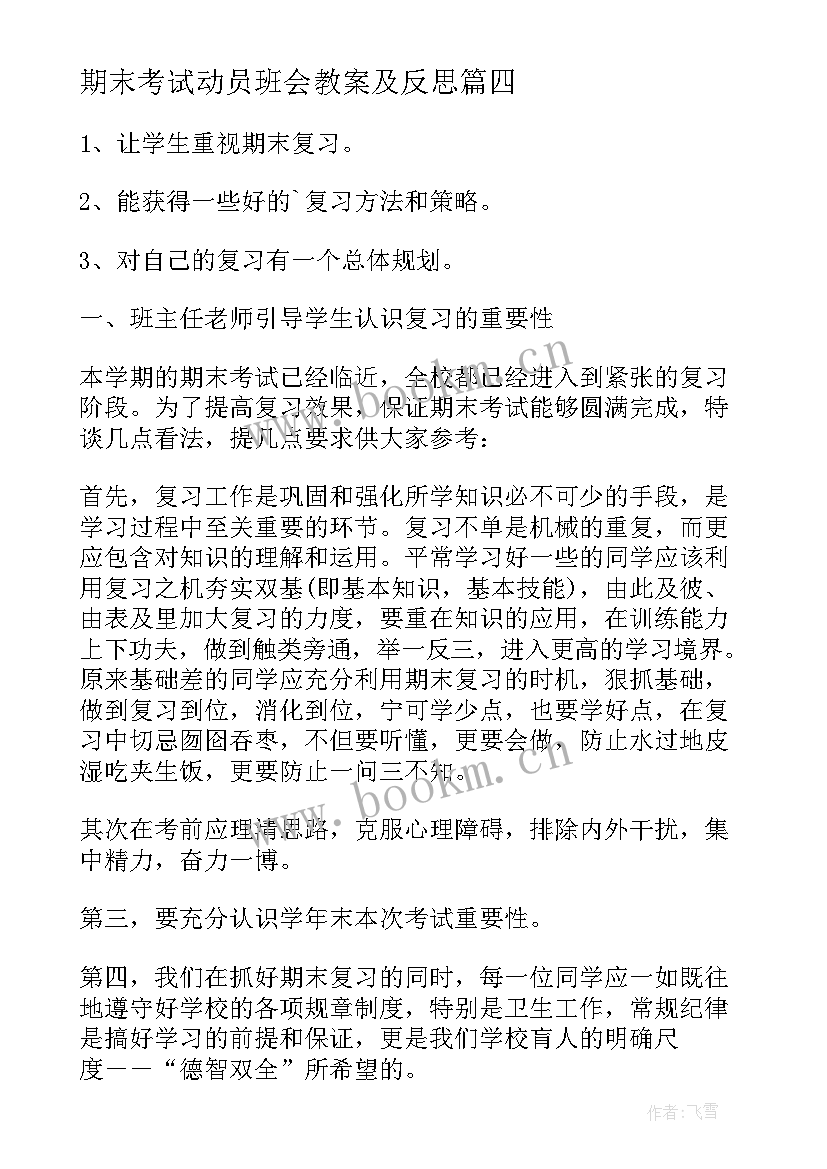 期末考试动员班会教案及反思篇四

1、让学生重视期末复习。

2、能获得一些好的`复习方法和策略。

3、对自己的复习有一个总体规划。

一、班主任老师引导学生认识复习的重要性

本学期的期末考试已经临近，全校都已经进入到紧张的复习阶段。为了提高复习效果，保证期末考试能够圆满完成，特谈几点看法，提几点要求供大家参考：

首先，复习工作是巩固和强化所学知识必不可少的手段，是学习过程中至关重要的环节。复习不单是机械的重复，而更应包含对知识的理解和运用。平常学习好一些的同学应该利用复习之机夯实双基(即基本知识，基本技能)，由此及彼、由表及里加大复习的力度，要重在知识的应用，在训练能力上下功夫，做到触类旁通，举一反三，进入更高的学习境界。原来基础差的同学应充分利用期末复习的时机，狠抓基础，做到复习到位，消化到位，宁可学少点，也要学好点，在复习中切忌囫囵吞枣，不但要听懂，更要会做，防止水过地皮湿吃夹生饭，更要防止一问三不知。

其次在考前应理清思路，克服心理障碍，排除内外干扰，集中精力，奋力一博。

第三，要充分认识学年末本次考试重要性。

第四，我们在抓好期末复习的同时，每一位同学应一如既往地遵守好学校的各项规章制度，特别是卫生工作，常规纪律是搞好学习的前提和保证，更是我们学校育人的明确尺度——“德智双全”所希望的。

www.bookm.cn

www.bookm.cn

作者：飞雪